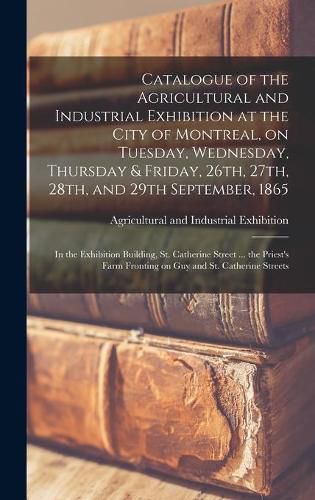 Catalogue of the Agricultural and Industrial Exhibition at the City of Montreal, on Tuesday, Wednesday, Thursday & Friday, 26th, 27th, 28th, and 29th September, 1865

Agricultural and Industrial Exhibition

In the Exhibition Building, St. Catherine Street ... the Priest's Farm Fronting on Guy and St. Catherine Streets